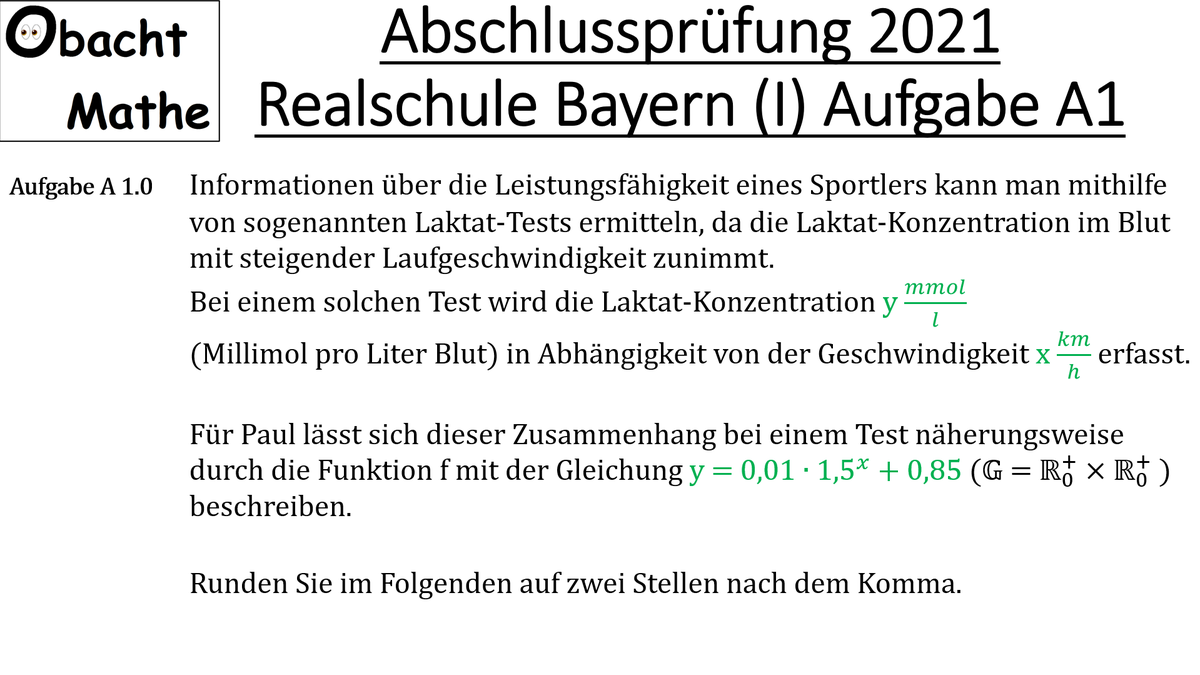 Obacht Mathe

Abschlussprüfung 2021
Realschule Bayern (I) Aufgabe A1

Aufgabe A 1.0

Informationen über die Leistungsfähigkeit eines Sportlers kann man mithilfe von sogenannten Laktat-Tests ermitteln, da die Laktat-Konzentration im Blut mit steigender Laufgeschwindigkeit zunimmt.
Bei einem solchen Test wird die Laktat-Konzentration y $\frac{mmol}{l}$ (Millimol pro Liter Blut) in Abhängigkeit von der Geschwindigkeit x $\frac{km}{h}$ erfasst.

Für Paul lässt sich dieser Zusammenhang bei einem Test näherungsweise durch die Funktion f mit der Gleichung $y = 0{,}01 \cdot 1{,}5^x + 0{,}85$ ($\mathbb{G} = \mathbb{R}_0^+ \times \mathbb{R}_0^+$) beschreiben.

Runden Sie im Folgenden auf zwei Stellen nach dem Komma.